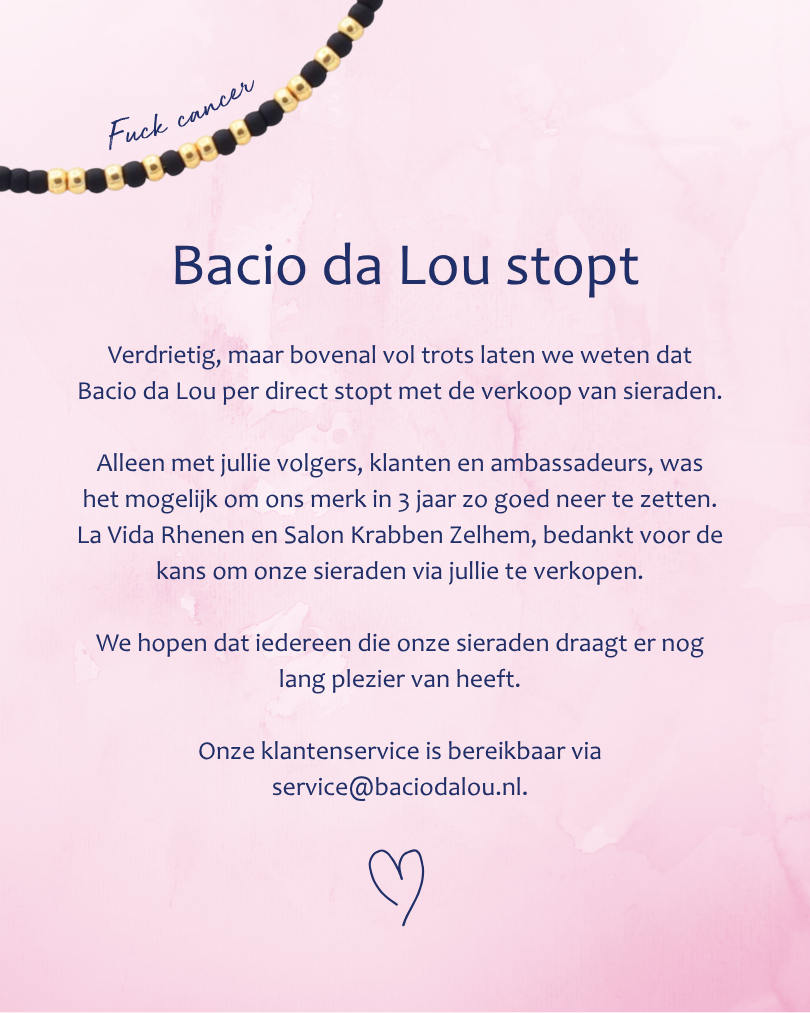 Fuck cancer

Bacio da Lou stopt

Verdrietig, maar bovenal vol trots laten we weten dat Bacio da Lou per direct stopt met de verkoop van sieraden.

Alleen met jullie volgers, klanten en ambassadeurs, was het mogelijk om ons merk in 3 jaar zo goed neer te zetten. La Vida Rhenen en Salon Krabben Zelhem, bedankt voor de kans om onze sieraden via jullie te verkopen.

We hopen dat iedereen die onze sieraden draagt er nog lang plezier van heeft.

Onze klantenservice is bereikbaar via service@baciodalou.nl.